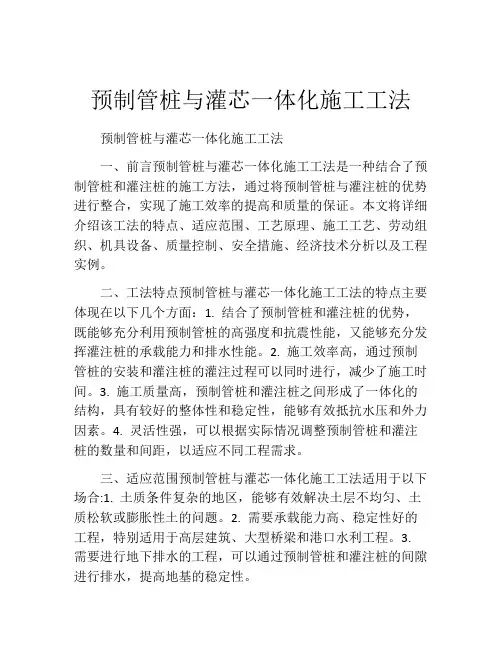 预制管桩与灌芯一体化施工工法

预制管桩与灌芯一体化施工工法

一、前言预制管桩与灌芯一体化施工工法是一种结合了预制管桩和灌注桩的施工方法，通过将预制管桩与灌注桩的优势进行整合，实现了施工效率的提高和质量的保证。本文将详细介绍该工法的特点、适应范围、工艺原理、施工工艺、劳动组织、机具设备、质量控制、安全措施、经济技术分析以及工程实例。

二、工法特点预制管桩与灌芯一体化施工工法的特点主要体现在以下几个方面：1. 结合了预制管桩和灌注桩的优势，既能够充分利用预制管桩的高强度和抗震性能，又能够充分发挥灌注桩的承载能力和排水性能。2. 施工效率高，通过预制管桩的安装和灌注桩的灌注过程可以同时进行，减少了施工时间。3. 施工质量高，预制管桩和灌注桩之间形成了一体化的结构，具有较好的整体性和稳定性，能够有效抵抗水压和外力因素。4. 灵活性强，可以根据实际情况调整预制管桩和灌注桩的数量和间距，以适应不同工程需求。

三、适应范围预制管桩与灌芯一体化施工工法适用于以下场合:1. 土质条件复杂的地区，能够有效解决土层不均匀、土质松软或膨胀性土的问题。2. 需要承载能力高、稳定性好的工程，特别适用于高层建筑、大型桥梁和港口水利工程。3. 需要进行地下排水的工程，可以通过预制管桩和灌注桩的间隙进行排水，提高地基的稳定性。